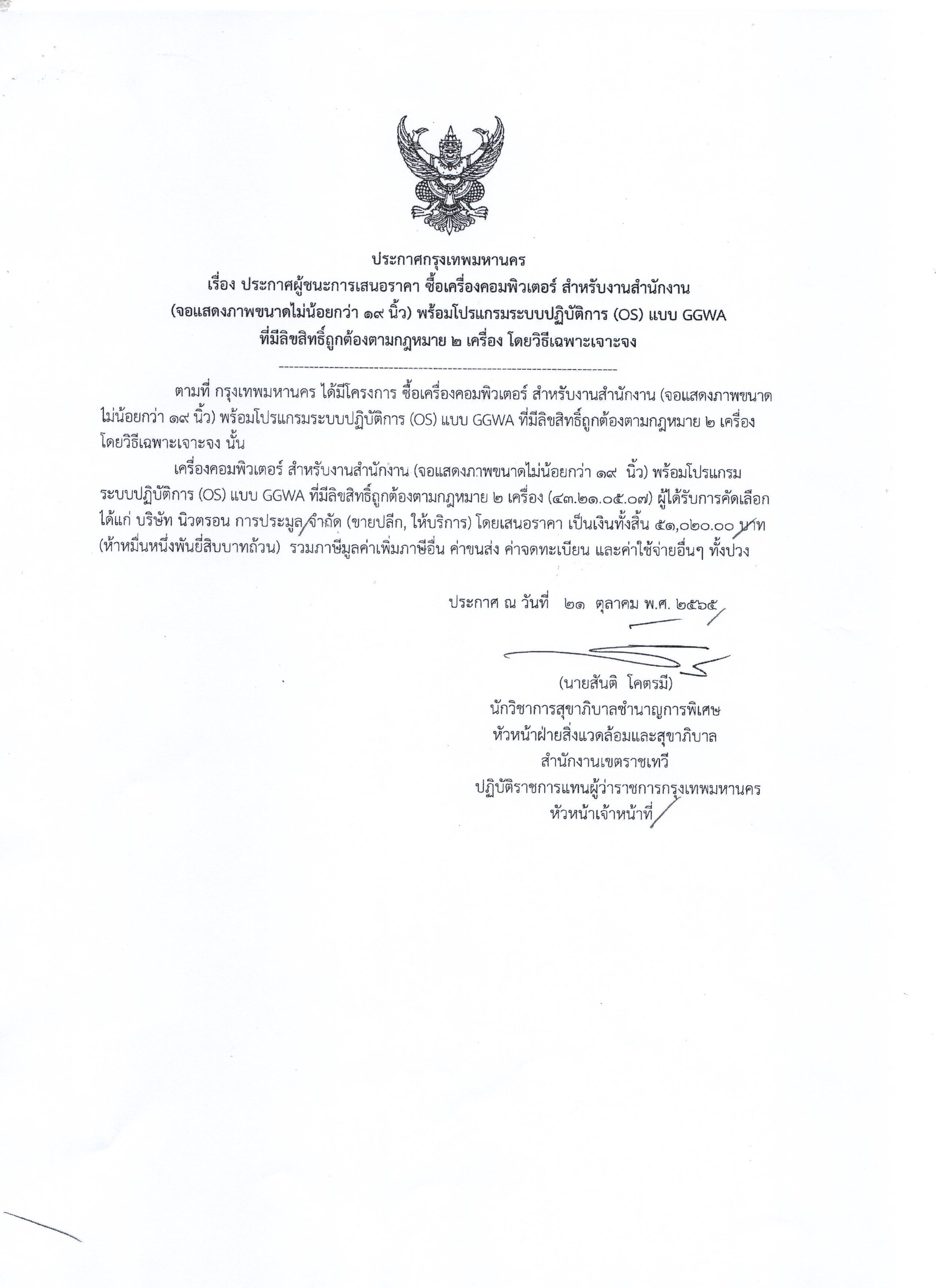 ประกาศกรุงเทพมหานคร
เรื่อง ประกาศผู้ชนะการเสนอราคา ซื้อเครื่องคอมพิวเตอร์ สำหรับงานสำนักงาน (จอแสดงภาพขนาดไม่น้อยกว่า ๑๙ นิ้ว) พร้อมโปรแกรมระบบปฏิบัติการ (OS) แบบ GGWA ที่มีลิขสิทธิ์ถูกต้องตามกฎหมาย ๒ เครื่อง โดยวิธีเฉพาะเจาะจง

ตามที่ กรุงเทพมหานคร ได้มีโครงการ ซื้อเครื่องคอมพิวเตอร์ สำหรับงานสำนักงาน (จอแสดงภาพขนาดไม่น้อยกว่า ๑๙ นิ้ว) พร้อมโปรแกรมระบบปฏิบัติการ (OS) แบบ GGWA ที่มีลิขสิทธิ์ถูกต้องตามกฎหมาย ๒ เครื่อง โดยวิธีเฉพาะเจาะจง นั้น

เครื่องคอมพิวเตอร์ สำหรับงานสำนักงาน (จอแสดงภาพขนาดไม่น้อยกว่า ๑๙ นิ้ว) พร้อมโปรแกรมระบบปฏิบัติการ (OS) แบบ GGWA ที่มีลิขสิทธิ์ถูกต้องตามกฎหมาย ๒ เครื่อง (๔๓.๒๑.๐๕.๐๗) ผู้ได้รับการคัดเลือก ได้แก่ บริษัท นิวตรอน การประมูล จำกัด (ขายปลีก, ให้บริการ) โดยเสนอราคา เป็นเงินทั้งสิ้น ๕๑,๐๒๐.๐๐ บาท (ห้าหมื่นหนึ่งพันยี่สิบบาทถ้วน) รวมภาษีมูลค่าเพิ่มภาษีอื่น ค่าขนส่ง ค่าจดทะเบียน และค่าใช้จ่ายอื่นๆ ทั้งปวง

ประกาศ ณ วันที่ ๒๑ ตุลาคม พ.ศ. ๒๕๖๕

(นายสันติ โคตรมี)
นักวิชาการสุขาภิบาลชำนาญการพิเศษ
หัวหน้าฝ่ายสิ่งแวดล้อมและสุขาภิบาล
สำนักงานเขตราชเทวี
ปฏิบัติราชการแทนผู้ว่าราชการกรุงเทพมหานคร
หัวหน้าเจ้าหน้าที่